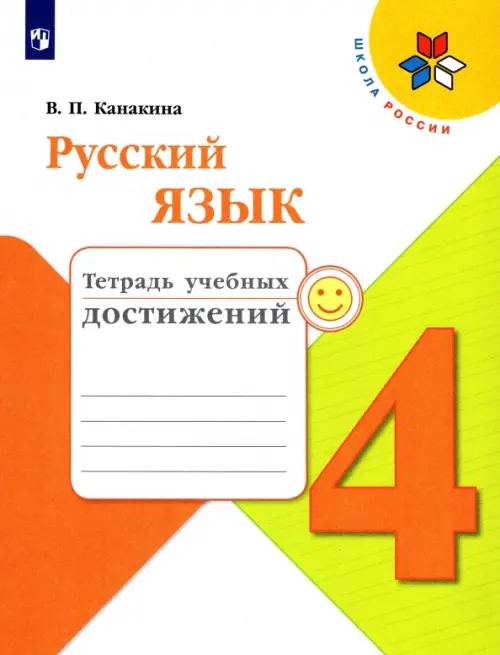 ШКОЛА РОССИИ

В. П. Канакина

Русский язык

Тетрадь учебных достижений

4